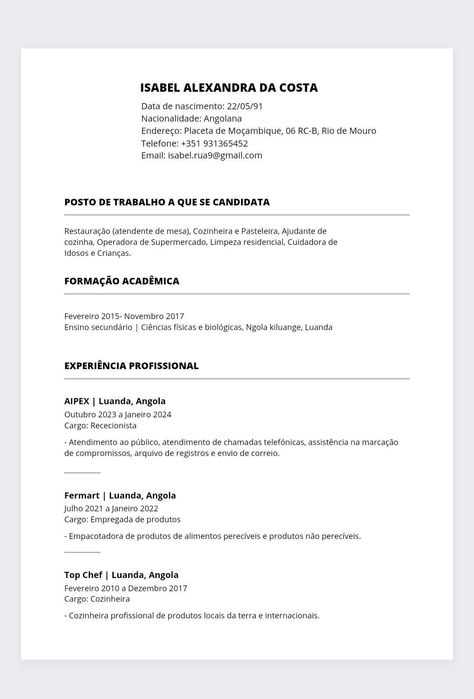 ISABEL ALEXANDRA DA COSTA
Data de nascimento: 22/05/91
Nacionalidade: Angolana
Endereço: Placeta de Moçambique, 06 RC-B, Rio de Mouro
Telefone: +351 931365452
Email: isabel.rua9@gmail.com

POSTO DE TRABALHO A QUE SE CANDIDATA

Restauração (atendente de mesa), Cozinheira e Pasteleira, Ajudante de cozinha, Operadora de Supermercado, Limpeza residencial, Cuidadora de Idosos e Crianças.

FORMAÇÃO ACADÊMICA

Fevereiro 2015- Novembro 2017
Ensino secundário | Ciências físicas e biológicas, Ngola kiluange, Luanda

EXPERIÊNCIA PROFISSIONAL

AIPEX | Luanda, Angola
Outubro 2023 a Janeiro 2024
Cargo: Rececionista

- Atendimento ao público, atendimento de chamadas telefónicas, assistência na marcação de compromissos, arquivo de registros e envio de correio.

Fermart | Luanda, Angola
Julho 2021 a Janeiro 2022
Cargo: Empregada de produtos

- Empacotadora de produtos de alimentos perecíveis e produtos não perecíveis.

Top Chef | Luanda, Angola
Fevereiro 2010 a Dezembro 2017
Cargo: Cozinheira

- Cozinheira profissional de produtos locais da terra e internacionais.